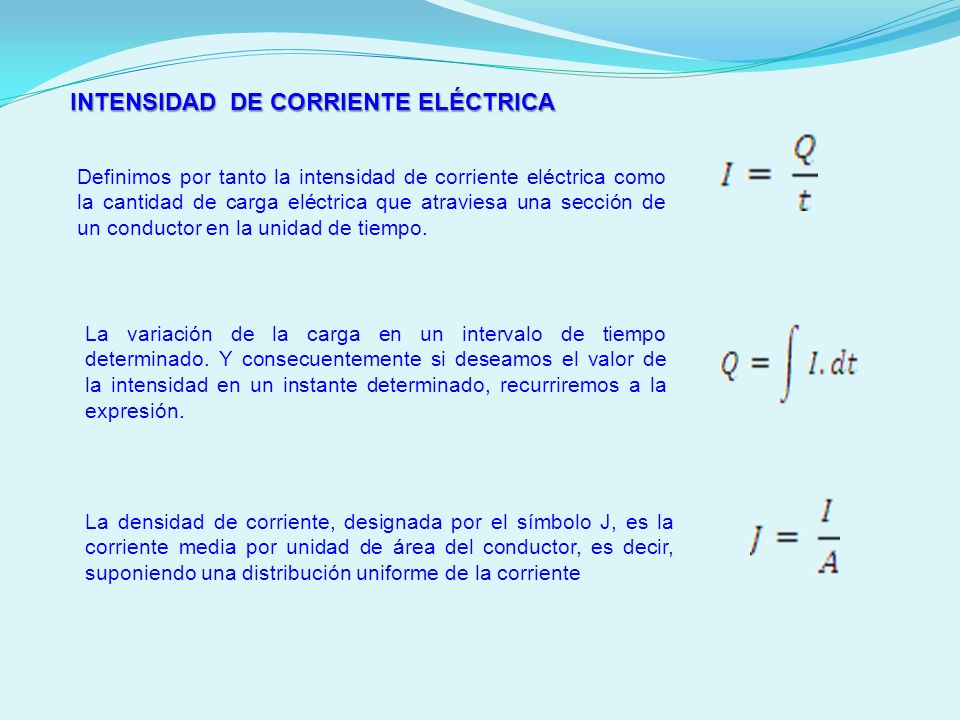 INTENSIDAD DE CORRIENTE ELÉCTRICA

Definimos por tanto la intensidad de corriente eléctrica como la cantidad de carga eléctrica que atraviesa una sección de un conductor en la unidad de tiempo.

$I = \frac{Q}{t}$

La variación de la carga en un intervalo de tiempo determinado. Y consecuentemente si deseamos el valor de la intensidad en un instante determinado, recurriremos a la expresión.

$Q = \int I.dt$

La densidad de corriente, designada por el símbolo J, es la corriente media por unidad de área del conductor, es decir, suponiendo una distribución uniforme de la corriente

$J = \frac{I}{A}$